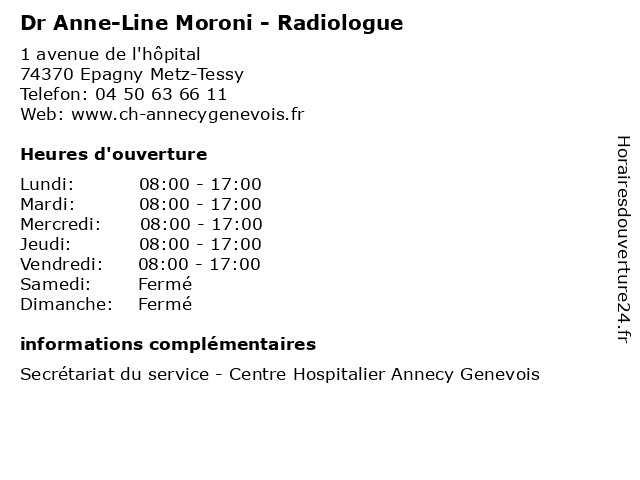 Dr Anne-Line Moroni - Radiologue

1 avenue de l'hôpital
74370 Epagny Metz-Tessy
Telefon: 04 50 63 66 11
Web: www.ch-annecygenevois.fr

Heures d'ouverture

| | |
|---|---|
| Lundi: | 08:00 - 17:00 |
| Mardi: | 08:00 - 17:00 |
| Mercredi: | 08:00 - 17:00 |
| Jeudi: | 08:00 - 17:00 |
| Vendredi: | 08:00 - 17:00 |
| Samedi: | Fermé |
| Dimanche: | Fermé |

informations complémentaires

Secrétariat du service - Centre Hospitalier Annecy Genevois

Horairesdouverture24.fr